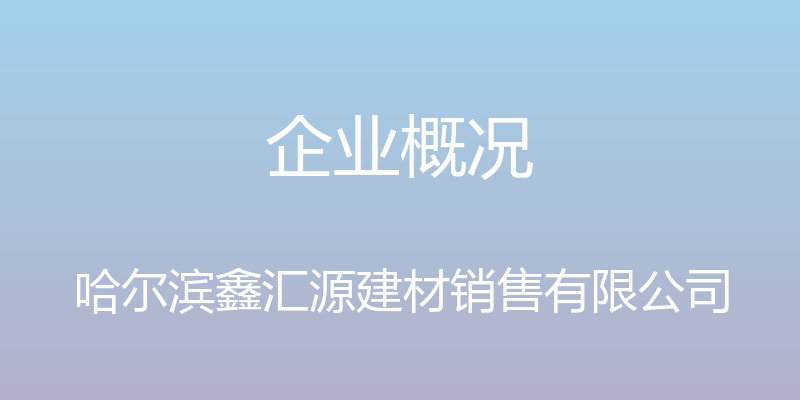 企业概况

哈尔滨鑫汇源建材销售有限公司